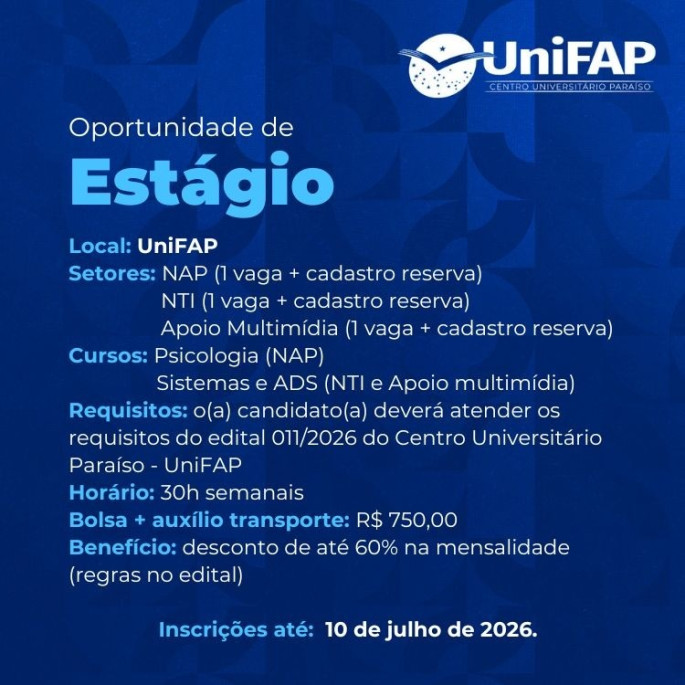 UniFAP
CENTRO UNIVERSITÁRIO PARAÍSO

Oportunidade de
Estágio

Local: UniFAP
Setores: NAP (1 vaga + cadastro reserva)
NTI (1 vaga + cadastro reserva)
Apoio Multimídia (1 vaga + cadastro reserva)
Cursos: Psicologia (NAP)
Sistemas e ADS (NTI e Apoio multimídia)
Requisitos: o(a) candidato(a) deverá atender os requisitos do edital 011/2026 do Centro Universitário Paraíso - UniFAP
Horário: 30h semanais
Bolsa + auxílio transporte: R$ 750,00
Benefício: desconto de até 60% na mensalidade (regras no edital)

Inscrições até: 10 de julho de 2026.